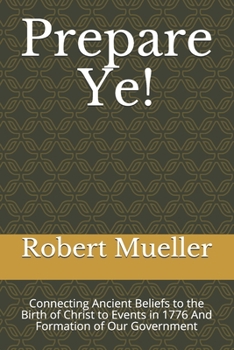 Prepare Ye!

Robert Mueller

Connecting Ancient Beliefs to the Birth of Christ to Events in 1776 And Formation of Our Government